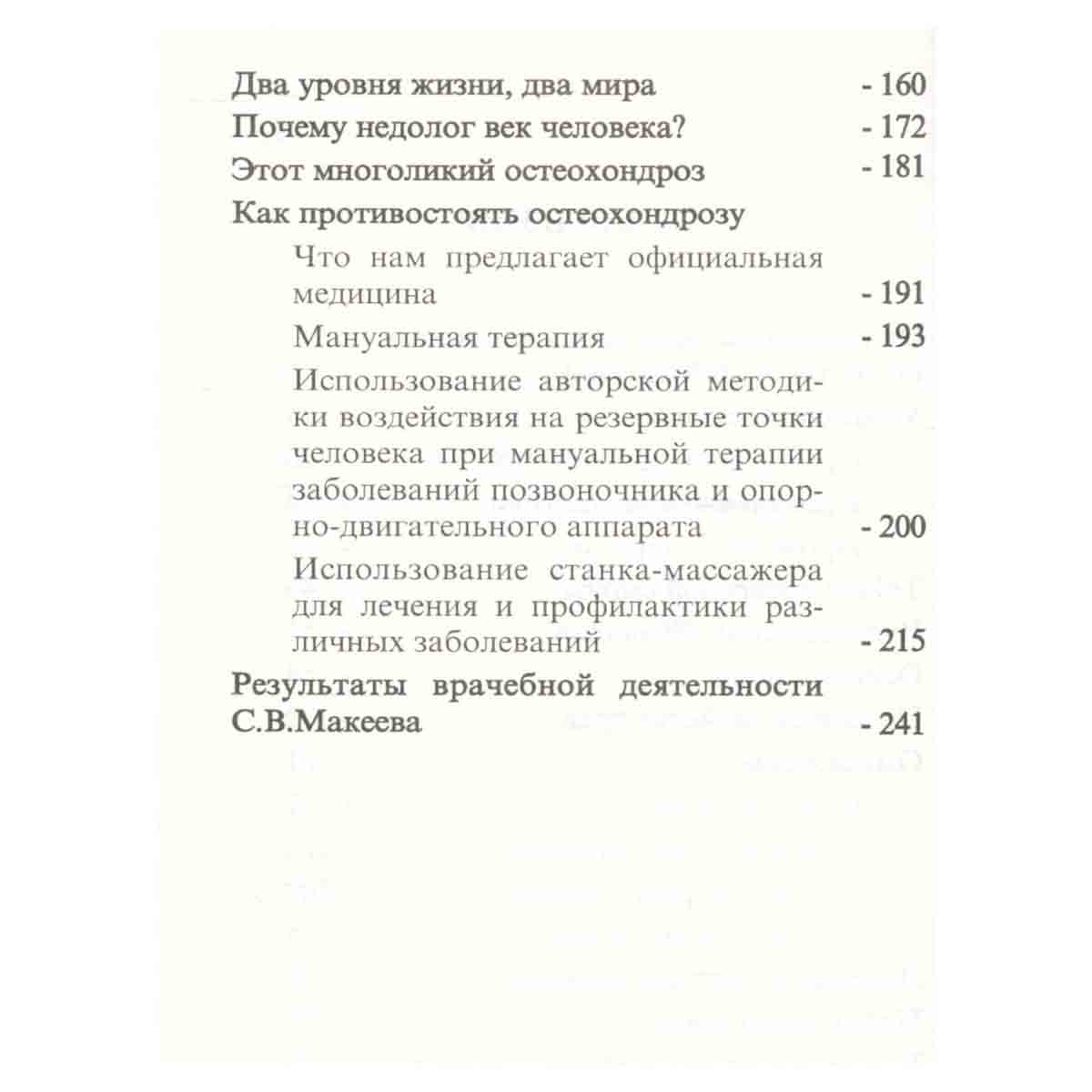 Два уровня жизни, два мира - 160
Почему недолог век человека? - 172
Этот многоликий остеохондроз - 181
Как противостоять остеохондрозу

Что нам предлагает официальная медицина - 191

Мануальная терапия - 193

Использование авторской методики воздействия на резервные точки человека при мануальной терапии заболеваний позвоночника и опорно-двигательного аппарата - 200

Использование станка-массажера для лечения и профилактики различных заболеваний - 215

Результаты врачебной деятельности С.В.Макеева - 241